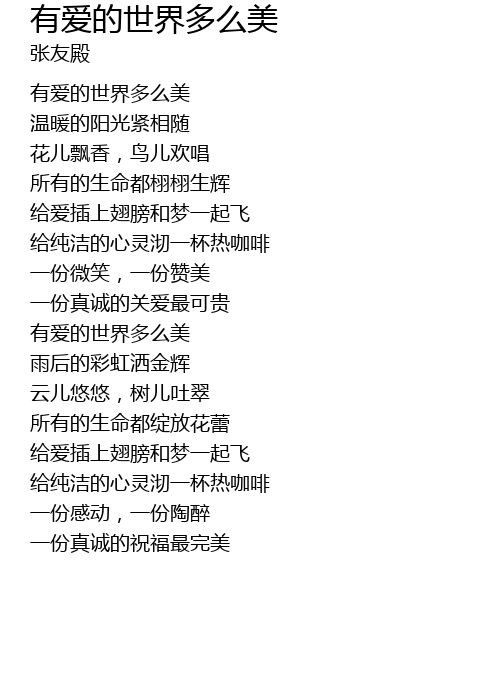 有爱的世界多么美
张友殿

有爱的世界多么美
温暖的阳光紧相随
花儿飘香，鸟儿欢唱
所有的生命都栩栩生辉
给爱插上翅膀和梦一起飞
给纯洁的心灵沏一杯热咖啡
一份微笑，一份赞美
一份真诚的关爱最可贵
有爱的世界多么美
雨后的彩虹洒金辉
云儿悠悠，树儿吐翠
所有的生命都绽放花蕾
给爱插上翅膀和梦一起飞
给纯洁的心灵沏一杯热咖啡
一份感动，一份陶醉
一份真诚的祝福最完美